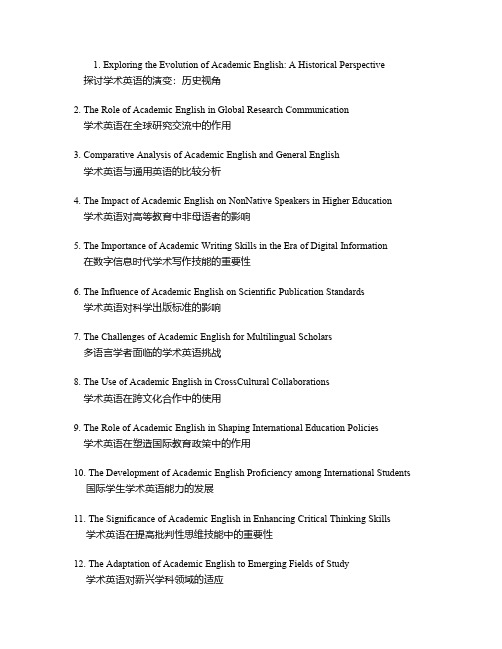 1. Exploring the Evolution of Academic English: A Historical Perspective
探讨学术英语的演变：历史视角

2. The Role of Academic English in Global Research Communication
学术英语在全球研究交流中的作用

3. Comparative Analysis of Academic English and General English
学术英语与通用英语的比较分析

4. The Impact of Academic English on NonNative Speakers in Higher Education
学术英语对高等教育中非母语者的影响

5. The Importance of Academic Writing Skills in the Era of Digital Information
在数字信息时代学术写作技能的重要性

6. The Influence of Academic English on Scientific Publication Standards
学术英语对科学出版标准的影响

7. The Challenges of Academic English for Multilingual Scholars
多语言学者面临的学术英语挑战

8. The Use of Academic English in CrossCultural Collaborations
学术英语在跨文化合作中的使用

9. The Role of Academic English in Shaping International Education Policies
学术英语在塑造国际教育政策中的作用

10. The Development of Academic English Proficiency among International Students
国际学生学术英语能力的发展

11. The Significance of Academic English in Enhancing Critical Thinking Skills
学术英语在提高批判性思维技能中的重要性

12. The Adaptation of Academic English to Emerging Fields of Study
学术英语对新兴学科领域的适应